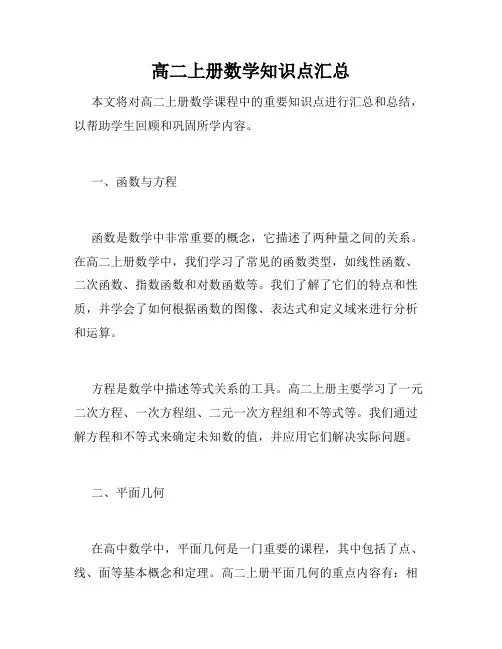 高二上册数学知识点汇总

本文将对高二上册数学课程中的重要知识点进行汇总和总结，以帮助学生回顾和巩固所学内容。

一、函数与方程

函数是数学中非常重要的概念，它描述了两种量之间的关系。在高二上册数学中，我们学习了常见的函数类型，如线性函数、二次函数、指数函数和对数函数等。我们了解了它们的特点和性质，并学会了如何根据函数的图像、表达式和定义域来进行分析和运算。

方程是数学中描述等式关系的工具。高二上册主要学习了一元二次方程、一次方程组、二元一次方程组和不等式等。我们通过解方程和不等式来确定未知数的值，并应用它们解决实际问题。

二、平面几何

在高中数学中，平面几何是一门重要的课程，其中包括了点、线、面等基本概念和定理。高二上册平面几何的重点内容有：相